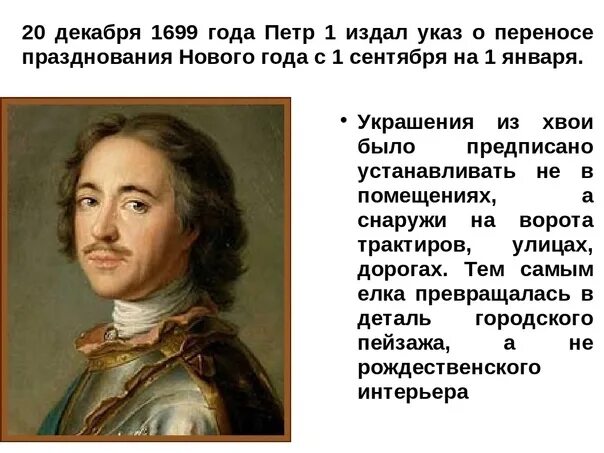 20 декабря 1699 года Петр 1 издал указ о переносе празднования Нового года с 1 сентября на 1 января.

• Украшения из хвои было предписано устанавливать не в помещениях, а снаружи на ворота трактиров, улицах, дорогах. Тем самым елка превращалась в деталь городского пейзажа, а не рождественского интерьера